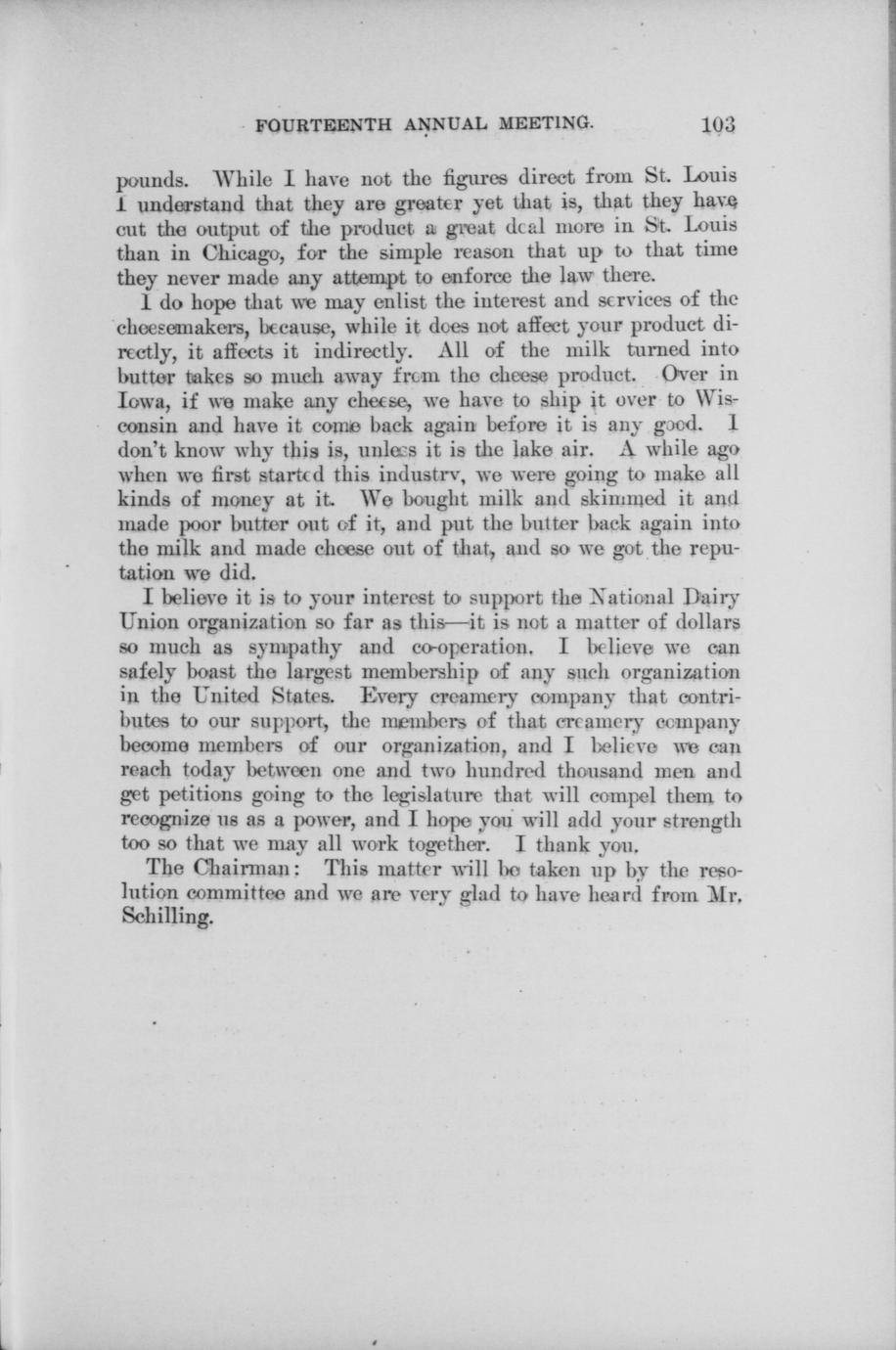 FOURTEENTH ANNUAL MEETING. 103

pounds. While I have not the figures direct from St. Louis I understand that they are greater yet that is, that they have cut the output of the product a great deal more in St. Louis than in Chicago, for the simple reason that up to that time they never made any attempt to enforce the law there.

I do hope that we may enlist the interest and services of the cheesemakers, because, while it does not affect your product directly, it affects it indirectly. All of the milk turned into butter takes so much away from the cheese product. Over in Iowa, if we make any cheese, we have to ship it over to Wisconsin and have it come back again before it is any good. I don't know why this is, unless it is the lake air. A while ago when we first started this industry, we were going to make all kinds of money at it. We bought milk and skimmed it and made poor butter out of it, and put the butter back again into the milk and made cheese out of that, and so we got the reputation we did.

I believe it is to your interest to support the National Dairy Union organization so far as this—it is not a matter of dollars so much as sympathy and co-operation. I believe we can safely boast the largest membership of any such organization in the United States. Every creamery company that contributes to our support, the members of that creamery company become members of our organization, and I believe we can reach today between one and two hundred thousand men and get petitions going to the legislature that will compel them to recognize us as a power, and I hope you will add your strength too so that we may all work together. I thank you.

The Chairman: This matter will be taken up by the resolution committee and we are very glad to have heard from Mr. Schilling.